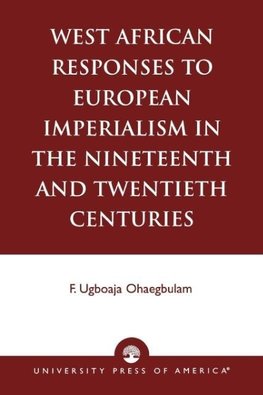 WEST AFRICAN RESPONSES TO EUROPEAN IMPERIALISM IN THE NINETEENTH AND TWENTIETH CENTURIES

F. Ugboaja Ohaegbulam

UNIVERSITY PRESS OF AMERICA®